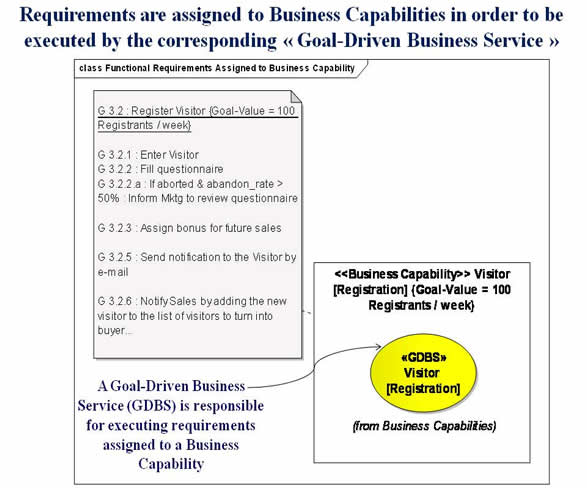 Requirements are assigned to Business Capabilities in order to be executed by the corresponding « Goal-Driven Business Service »

class Functional Requirements Assigned to Business Capability

G 3.2 : Register Visitor {Goal-Value = 100 Registrants / week}

G 3.2.1 : Enter Visitor
G 3.2.2 : Fill questionnaire
G 3.2.2.a : If aborted & abandon_rate > 50% : Inform Mktg to review questionnaire

G 3.2.3 : Assign bonus for future sales

G 3.2.5 : Send notification to the Visitor by e-mail

G 3.2.6 : Notify Sales by adding the new visitor to the list of visitors to turn into buyer...

<<Business Capability>> Visitor [Registration] {Goal-Value = 100 Registrants / week}

«GDBS» Visitor [Registration]

(from Business Capabilities)

A Goal-Driven Business Service (GDBS) is responsible for executing requirements assigned to a Business Capability